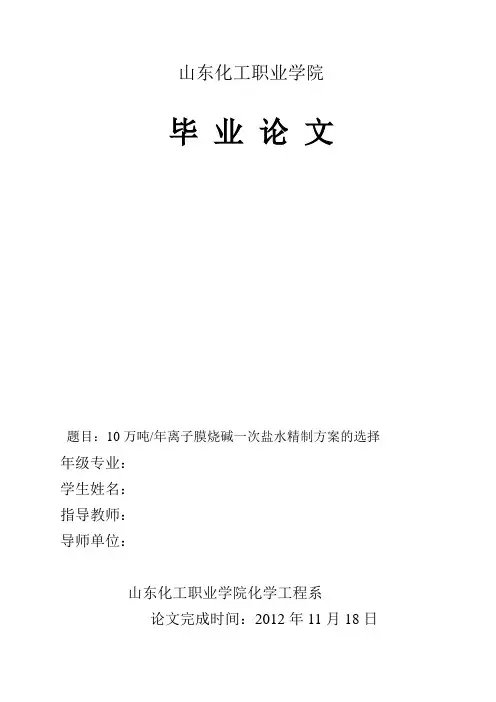 山东化工职业学院

毕 业 论 文

题目：10 万吨/年离子膜烧碱一次盐水精制方案的选择

年级专业：

学生姓名：

指导教师：

导师单位：

山东化工职业学院化学工程系

论文完成时间：2012 年 11 月 18 日